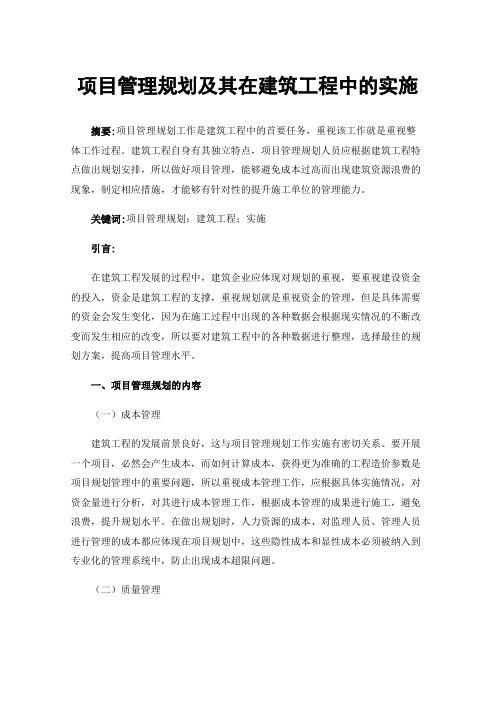 项目管理规划及其在建筑工程中的实施

摘要:项目管理规划工作是建筑工程中的首要任务，重视该工作就是重视整体工作过程。建筑工程自身有其独立特点，项目管理规划人员应根据建筑工程特点做出规划安排，所以做好项目管理，能够避免成本过高而出现建筑资源浪费的现象，制定相应措施，才能够有针对性的提升施工单位的管理能力。

关键词:项目管理规划；建筑工程；实施

引言:

在建筑工程发展的过程中，建筑企业应体现对规划的重视，要重视建设资金的投入，资金是建筑工程的支撑，重视规划就是重视资金的管理，但是具体需要的资金会发生变化，因为在施工过程中出现的各种数据会根据现实情况的不断改变而发生相应的改变，所以要对建筑工程中的各种数据进行整理，选择最佳的规划方案，提高项目管理水平。

一、项目管理规划的内容

（一）成本管理

建筑工程的发展前景良好，这与项目管理规划工作实施有密切关系。要开展一个项目，必然会产生成本，而如何计算成本，获得更为准确的工程造价参数是项目规划管理中的重要问题，所以重视成本管理工作，应根据具体实施情况，对资金量进行分析，对其进行成本管理工作，根据成本管理的成果进行施工，避免浪费，提升规划水平。在做出规划时，人力资源的成本、对监理人员、管理人员进行管理的成本都应体现在项目规划中，这些隐性成本和显性成本必须被纳入到专业化的管理系统中，防止出现成本超限问题。

（二）质量管理